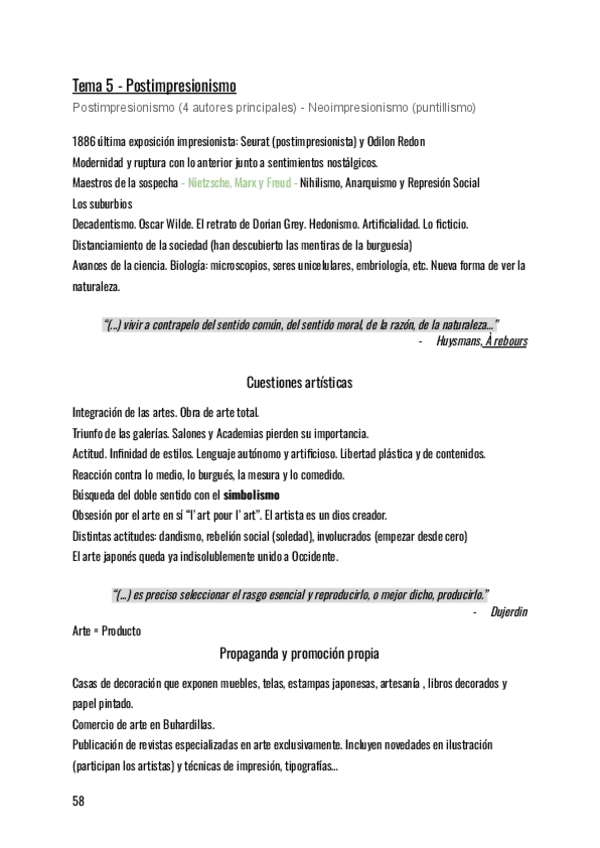 Tema 5 - Postimpresionismo

Postimpresionismo (4 autores principales) - Neoimpresionismo (puntillismo)

1886 última exposición impresionista: Seurat (postimpresionista) y Odilon Redon
Modernidad y ruptura con lo anterior junto a sentimientos nostálgicos.
Maestros de la sospecha - Nietzsche, Marx y Freud - Nihilismo, Anarquismo y Represión Social
Los suburbios
Decadentismo. Oscar Wilde. El retrato de Dorian Grey. Hedonismo. Artificialidad. Lo ficticio.
Distanciamiento de la sociedad (han descubierto las mentiras de la burguesía)
Avances de la ciencia. Biología: microscopios, seres unicelulares, embriología, etc. Nueva forma de ver la naturaleza.

"(...) vivir a contrapelo del sentido común, del sentido moral, de la razón, de la naturaleza..."
- Huysmans, À rebours

Cuestiones artísticas

Integración de las artes. Obra de arte total.
Triunfo de las galerías. Salones y Academias pierden su importancia.
Actitud. Infinidad de estilos. Lenguaje autónomo y artificioso. Libertad plástica y de contenidos.
Reacción contra lo medio, lo burgués, la mesura y lo comedido.
Búsqueda del doble sentido con el simbolismo
Obsesión por el arte en sí "l' art pour l' art". El artista es un dios creador.
Distintas actitudes: dandismo, rebelión social (soledad), involucrados (empezar desde cero)
El arte japonés queda ya indisolublemente unido a Occidente.

"(...) es preciso seleccionar el rasgo esencial y reproducirlo, o mejor dicho, producirlo."
- Dujerdin

Arte = Producto

Propaganda y promoción propia

Casas de decoración que exponen muebles, telas, estampas japonesas, artesanía , libros decorados y papel pintado.
Comercio de arte en Buhardillas.
Publicación de revistas especializadas en arte exclusivamente. Incluyen novedades en ilustración (participan los artistas) y técnicas de impresión, tipografías...

58